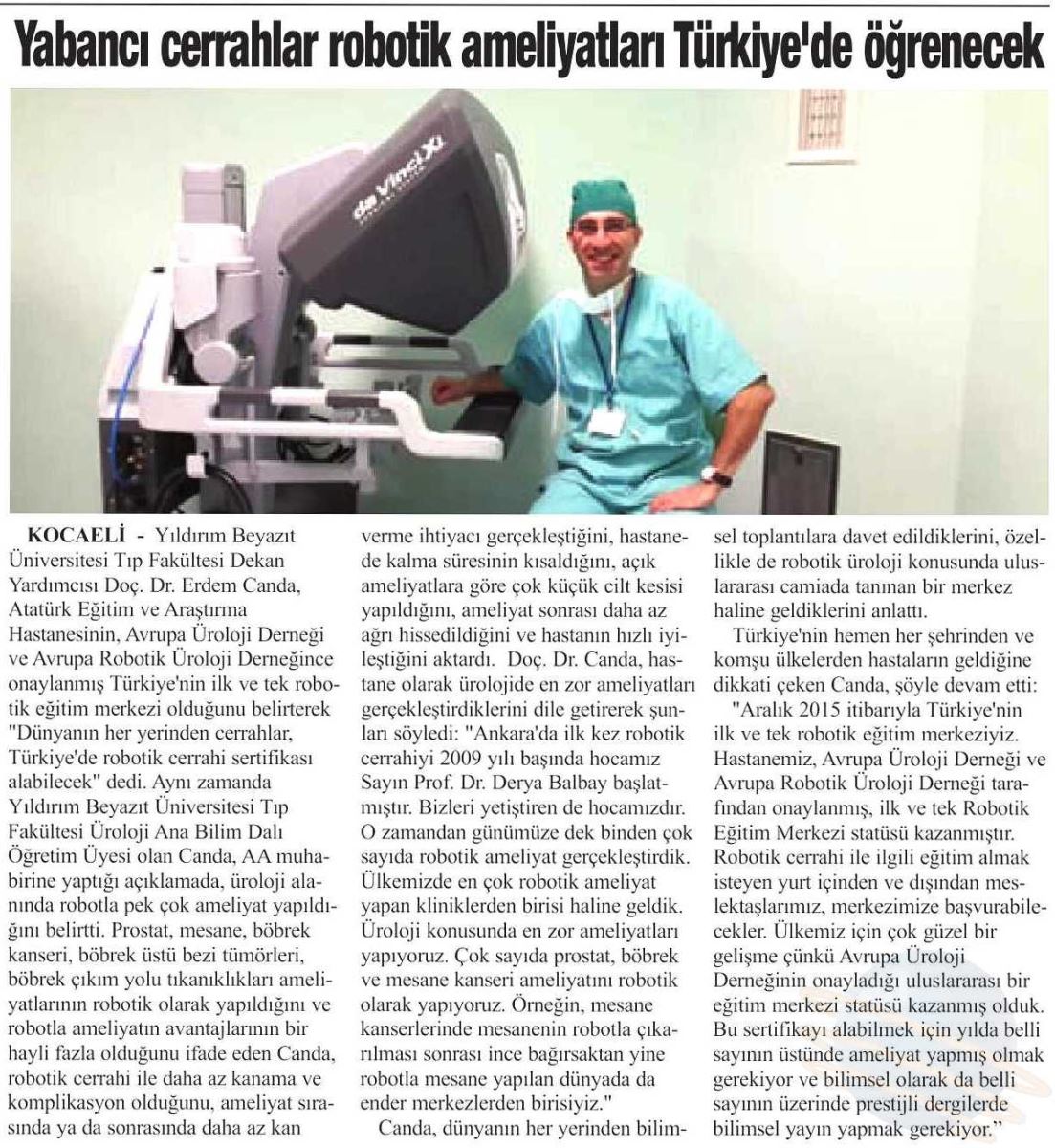 Yabancı cerrahlar robotik ameliyatları Türkiye'de öğrenecek

da Vinci Xi

KOCAELİ - Yıldırım Beyazıt Üniversitesi Tıp Fakültesi Dekan Yardımcısı Doç. Dr. Erdem Canda, Atatürk Eğitim ve Araştırma Hastanesinin, Avrupa Üroloji Derneği ve Avrupa Robotik Üroloji Derneğince onaylanmış Türkiye'nin ilk ve tek robotik eğitim merkezi olduğunu belirterek "Dünyanın her yerinden cerrahlar, Türkiye'de robotik cerrahi sertifikası alabilecek" dedi. Aynı zamanda Yıldırım Beyazıt Üniversitesi Tıp Fakültesi Üroloji Ana Bilim Dalı Öğretim Üyesi olan Canda, AA muhabirine yaptığı açıklamada, üroloji alanında robotla pek çok ameliyat yapıldığını belirtti. Prostat, mesane, böbrek kanseri, böbrek üstü bezi tümörleri, böbrek çıkım yolu tıkanıklıkları ameliyatlarının robotik olarak yapıldığını ve robotla ameliyatın avantajlarının bir hayli fazla olduğunu ifade eden Canda, robotik cerrahi ile daha az kanama ve komplikasyon olduğunu, ameliyat sırasında ya da sonrasında daha az kan verme ihtiyacı gerçekleştiğini, hastanede kalma süresinin kısaldığını, açık ameliyatlara göre çok küçük cilt kesisi yapıldığını, ameliyat sonrası daha az ağrı hissedildiğini ve hastanın hızlı iyileştiğini aktardı. Doç. Dr. Canda, hastane olarak ürolojide en zor ameliyatları gerçekleştirdiklerini dile getirerek şunları söyledi: "Ankara'da ilk kez robotik cerrahiyi 2009 yılı başında hocamız Sayın Prof. Dr. Derya Balbay başlatmıştır. Bizleri yetiştiren de hocamızdır. O zamandan günümüze dek binden çok sayıda robotik ameliyat gerçekleştirdik. Ülkemizde en çok robotik ameliyat yapan kliniklerden birisi haline geldik. Üroloji konusunda en zor ameliyatları yapıyoruz. Çok sayıda prostat, böbrek ve mesane kanseri ameliyatını robotik olarak yapıyoruz. Örneğin, mesane kanserlerinde mesanenin robotla çıkarılması sonrası ince bağırsaktan yine robotla mesane yapılan dünyada da ender merkezlerden birisiyiz."

Canda, dünyanın her yerinden bilimsel toplantılara davet edildiklerini, özellikle de robotik üroloji konusunda uluslararası camiada tanınan bir merkez haline geldiklerini anlattı.

Türkiye'nin hemen her şehrinden ve komşu ülkelerden hastaların geldiğine dikkati çeken Canda, şöyle devam etti:

"Aralık 2015 itibarıyla Türkiye'nin ilk ve tek robotik eğitim merkeziyiz. Hastanemiz, Avrupa Üroloji Derneği ve Avrupa Robotik Üroloji Derneği tarafından onaylanmış, ilk ve tek Robotik Eğitim Merkezi statüsü kazanmıştır. Robotik cerrahi ile ilgili eğitim almak isteyen yurt içinden ve dışından meslektaşlarımız, merkezimize başvurabilecekler. Ülkemiz için çok güzel bir gelişme çünkü Avrupa Üroloji Derneğinin onayladığı uluslararası bir eğitim merkezi statüsü kazanmış olduk. Bu sertifikayı alabilmek için yılda belli sayının üstünde ameliyat yapmış olmak gerekiyor ve bilimsel olarak da belli sayının üzerinde prestijli dergilerde bilimsel yayın yapmak gerekiyor."